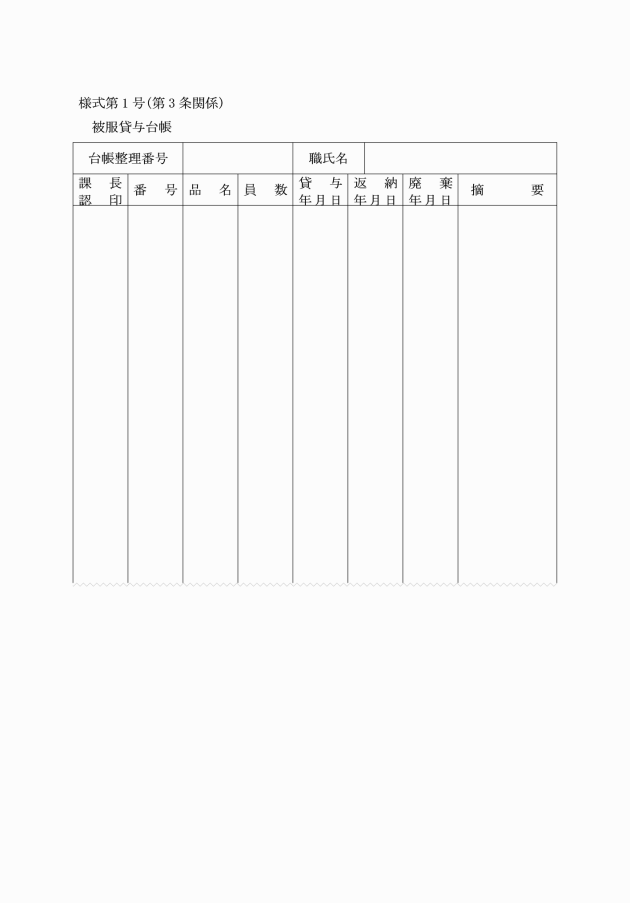 様式第1号(第3条関係)

被服貸与台帳

| 台帳整理番号 | | 職氏名 | |
|---|---|---|---|

| 課長認印 | 番号 | 品名 | 員数 | 貸与年月日 | 返納年月日 | 廃棄年月日 | 摘要 |
|---|---|---|---|---|---|---|---|
| | | | | | | | |